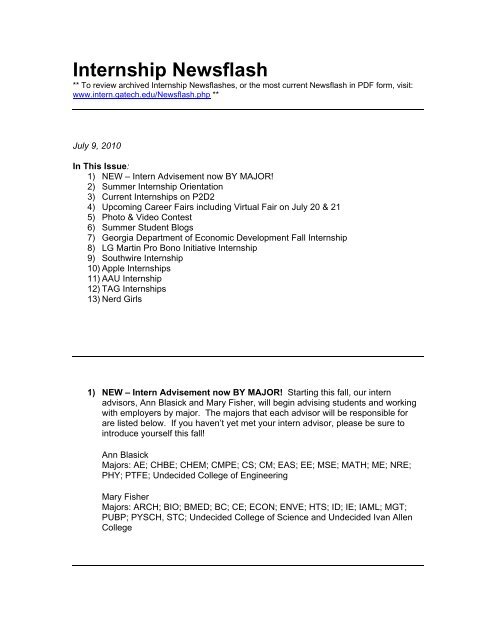 Internship Newsflash
** To review archived Internship Newsflashes, or the most current Newsflash in PDF form, visit: www.intern.gatech.edu/Newsflash.php **

July 9, 2010

In This Issue:
1) NEW – Intern Advisement now BY MAJOR!
2) Summer Internship Orientation
3) Current Internships on P2D2
4) Upcoming Career Fairs including Virtual Fair on July 20 & 21
5) Photo & Video Contest
6) Summer Student Blogs
7) Georgia Department of Economic Development Fall Internship
8) LG Martin Pro Bono Initiative Internship
9) Southwire Internship
10) Apple Internships
11) AAU Internship
12) TAG Internships
13) Nerd Girls

1) NEW – Intern Advisement now BY MAJOR! Starting this fall, our intern advisors, Ann Blasick and Mary Fisher, will begin advising students and working with employers by major. The majors that each advisor will be responsible for are listed below. If you haven't yet met your intern advisor, please be sure to introduce yourself this fall!

Ann Blasick
Majors: AE; CHBE; CHEM; CMPE; CS; CM; EAS; EE; MSE; MATH; ME; NRE; PHY; PTFE; Undecided College of Engineering

Mary Fisher
Majors: ARCH; BIO; BMED; BC; CE; ECON; ENVE; HTS; ID; IE; IAML; MGT; PUBP; PYSCH, STC; Undecided College of Science and Undecided Ivan Allen College